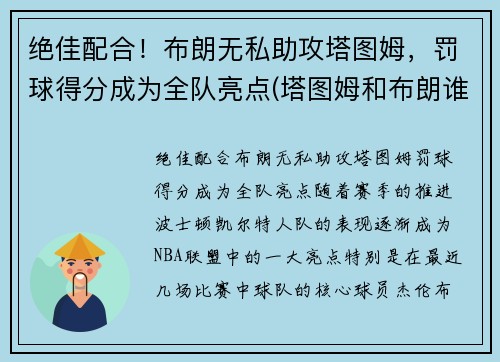 绝佳配合！布朗无私助攻塔图姆，罚球得分成为全队亮点(塔图姆和布朗谁

绝佳配合布朗无私助攻塔图姆罚球得分成为全队亮点随着赛季的推进波士顿凯尔特人队的表现逐渐成为NBA联盟中的一大亮点特别是在最近几场比赛中球队的核心球员杰伦布